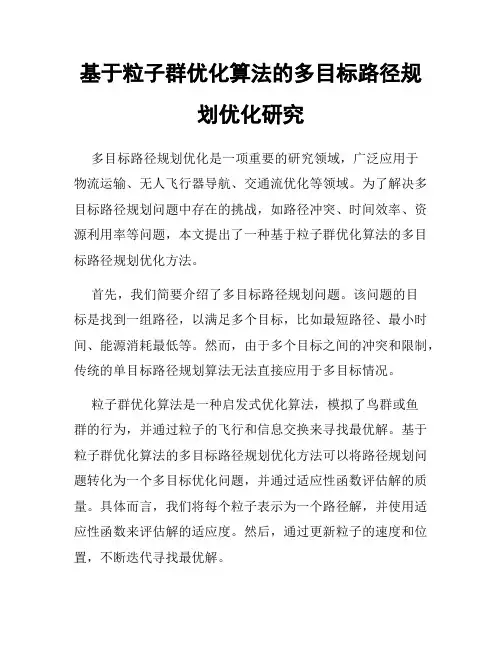 基于粒子群优化算法的多目标路径规划优化研究

多目标路径规划优化是一项重要的研究领域，广泛应用于物流运输、无人飞行器导航、交通流优化等领域。为了解决多目标路径规划问题中存在的挑战，如路径冲突、时间效率、资源利用率等问题，本文提出了一种基于粒子群优化算法的多目标路径规划优化方法。

首先，我们简要介绍了多目标路径规划问题。该问题的目标是找到一组路径，以满足多个目标，比如最短路径、最小时间、能源消耗最低等。然而，由于多个目标之间的冲突和限制，传统的单目标路径规划算法无法直接应用于多目标情况。

粒子群优化算法是一种启发式优化算法，模拟了鸟群或鱼群的行为，并通过粒子的飞行和信息交换来寻找最优解。基于粒子群优化算法的多目标路径规划优化方法可以将路径规划问题转化为一个多目标优化问题，并通过适应性函数评估解的质量。具体而言，我们将每个粒子表示为一个路径解，并使用适应性函数来评估解的适应度。然后，通过更新粒子的速度和位置，不断迭代寻找最优解。